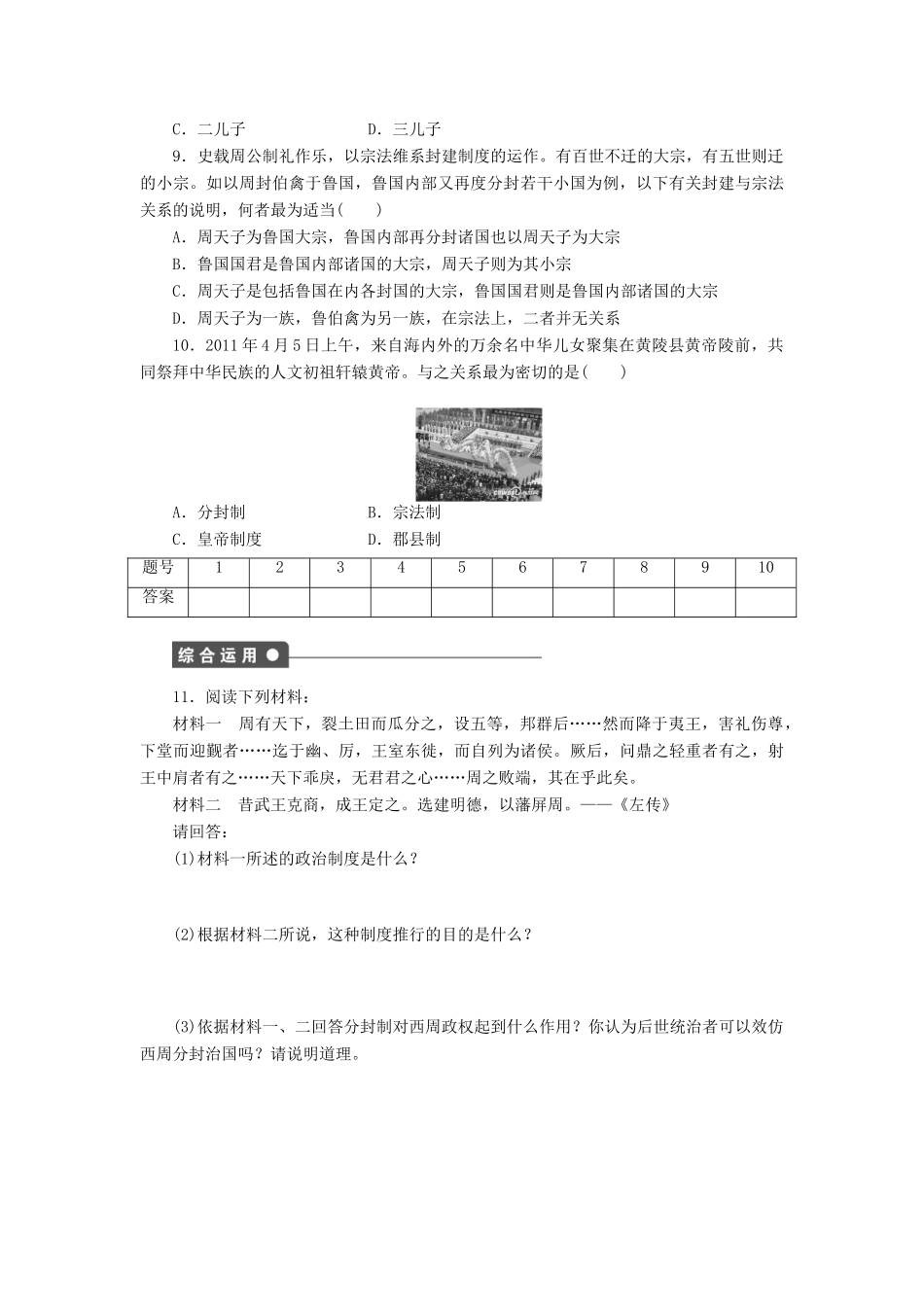 C．二儿子　　　　　　　　D．三儿子

9．史载周公制礼作乐，以宗法维系封建制度的运作。有百世不迁的大宗，有五世则迁的小宗。如以周封伯禽于鲁国，鲁国内部又再度分封若干小国为例，以下有关封建与宗法关系的说明，何者最为适当(　　)

A．周天子为鲁国大宗，鲁国内部再分封诸国也以周天子为大宗

B．鲁国国君是鲁国内部诸国的大宗，周天子则为其小宗

C．周天子是包括鲁国在内各封国的大宗，鲁国国君则是鲁国内部诸国的大宗

D．周天子为一族，鲁伯禽为另一族，在宗法上，二者并无关系

10．2011年4月5日上午，来自海内外的万余名中华儿女聚集在黄陵县黄帝陵前，共同祭拜中华民族的人文初祖轩辕黄帝。与之关系最为密切的是(　　)

A．分封制　　　　　　　　B．宗法制

C．皇帝制度　　　　　　　D．郡县制

| 题号 | 1 | 2 | 3 | 4 | 5 | 6 | 7 | 8 | 9 | 10 |
|---|---|---|---|---|---|---|---|---|---|---|
| 答案 | | | | | | | | | | |

综合运用

11．阅读下列材料：

材料一　周有天下，裂土田而瓜分之，设五等，邦群后……然而降于夷王，害礼伤尊，下堂而迎觐者……迄于幽、厉，王室东徙，而自列为诸侯。厥后，问鼎之轻重者有之，射王中肩者有之……天下乖戾，无君君之心……周之败端，其在乎此矣。

材料二　昔武王克商，成王定之。选建明德，以藩屏周。——《左传》

请回答：

(1)材料一所述的政治制度是什么？

(2)根据材料二所说，这种制度推行的目的是什么？

(3)依据材料一、二回答分封制对西周政权起到什么作用？你认为后世统治者可以效仿西周分封治国吗？请说明道理。